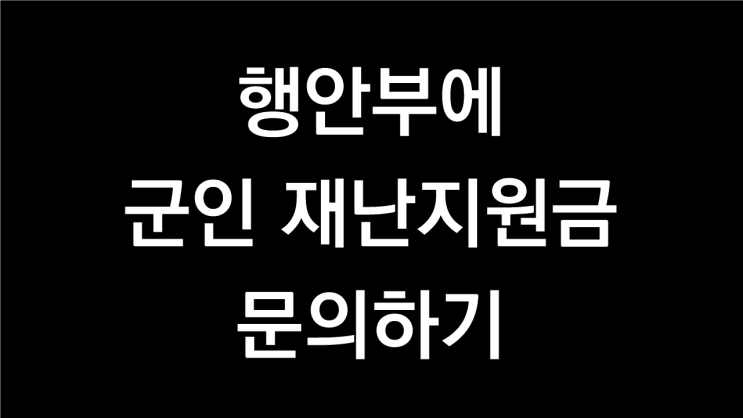 행안부에
군인 재난지원금
문의하기